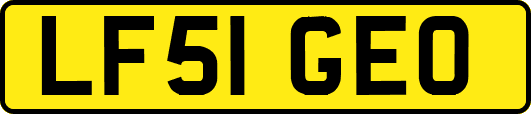 LF51 GEO